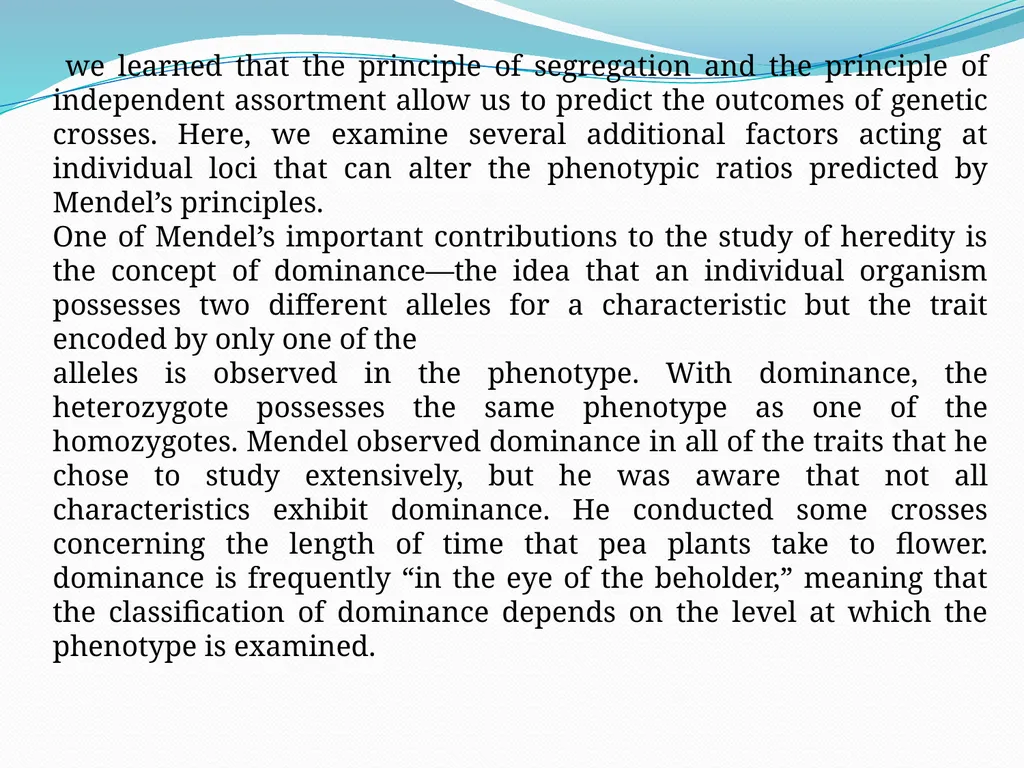 we learned that the principle of segregation and the principle of independent assortment allow us to predict the outcomes of genetic crosses. Here, we examine several additional factors acting at individual loci that can alter the phenotypic ratios predicted by Mendel’s principles.
One of Mendel’s important contributions to the study of heredity is the concept of dominance—the idea that an individual organism possesses two different alleles for a characteristic but the trait encoded by only one of the
alleles is observed in the phenotype. With dominance, the heterozygote possesses the same phenotype as one of the homozygotes. Mendel observed dominance in all of the traits that he chose to study extensively, but he was aware that not all characteristics exhibit dominance. He conducted some crosses concerning the length of time that pea plants take to flower. dominance is frequently “in the eye of the beholder,” meaning that the classification of dominance depends on the level at which the phenotype is examined.